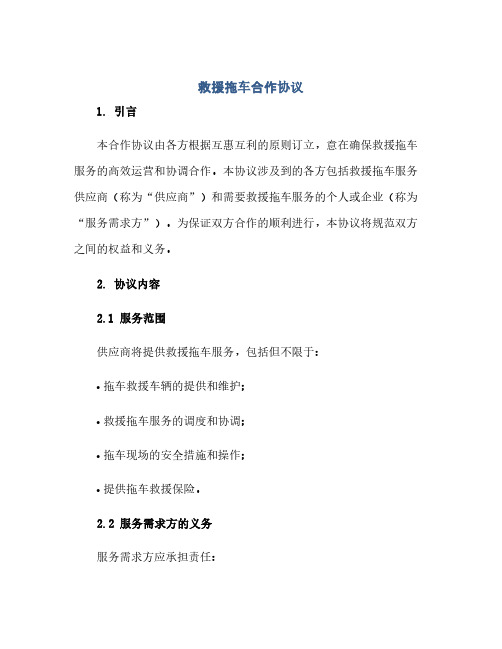 救援拖车合作协议

1. 引言

本合作协议由各方根据互惠互利的原则订立，意在确保救援拖车服务的高效运营和协调合作。本协议涉及到的各方包括救援拖车服务供应商（称为“供应商”）和需要救援拖车服务的个人或企业（称为“服务需求方”）。为保证双方合作的顺利进行，本协议将规范双方之间的权益和义务。

2. 协议内容

2.1 服务范围

供应商将提供救援拖车服务，包括但不限于：

• 拖车救援车辆的提供和维护；

• 救援拖车服务的调度和协调；

• 拖车现场的安全措施和操作；

• 提供拖车救援保险。

2.2 服务需求方的义务

服务需求方应承担责任：